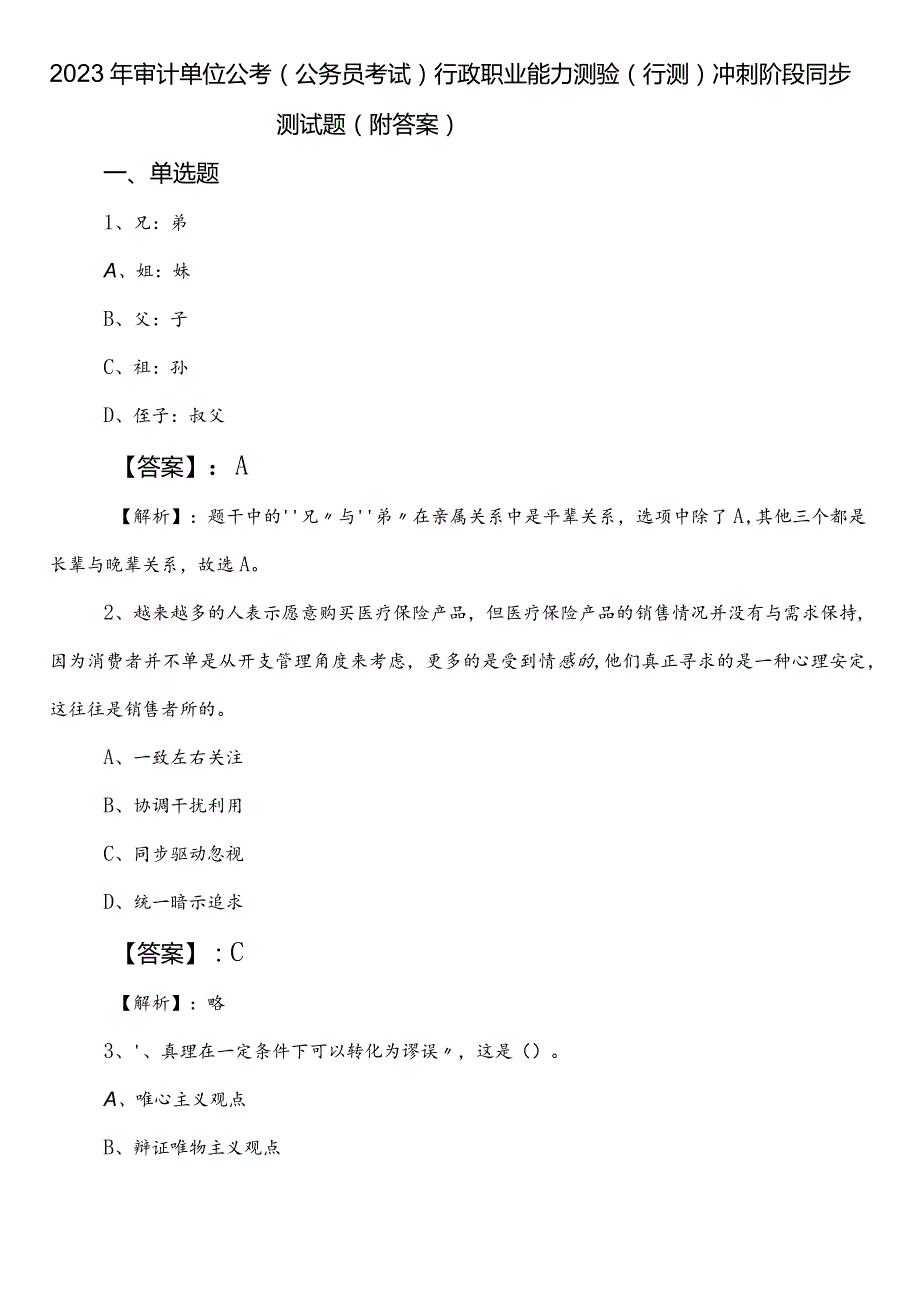 2023年审计单位公考（公务员考试）行政职业能力测验（行测）冲刺阶段同步测试题（附答案）

一、单选题

1、兄：弟

A、姐：妹

B、父：子

C、祖：孙

D、侄子：叔父

【答案】：A

【解析】：题干中的''兄〃与''弟〃在亲属关系中是平辈关系，选项中除了A,其他三个都是长辈与晚辈关系，故选A。

2、越来越多的人表示愿意购买医疗保险产品，但医疗保险产品的销售情况并没有与需求保持，因为消费者并不单是从开支管理角度来考虑，更多的是受到情感的，他们真正寻求的是一种心理安定，这往往是销售者所的。

A、一致左右关注

B、协调干扰利用

C、同步驱动忽视

D、统一暗示追求

【答案】：C

【解析】：略

3、'、真理在一定条件下可以转化为谬误〃，这是（）。

A、唯心主义观点

B、辩证唯物主义观点